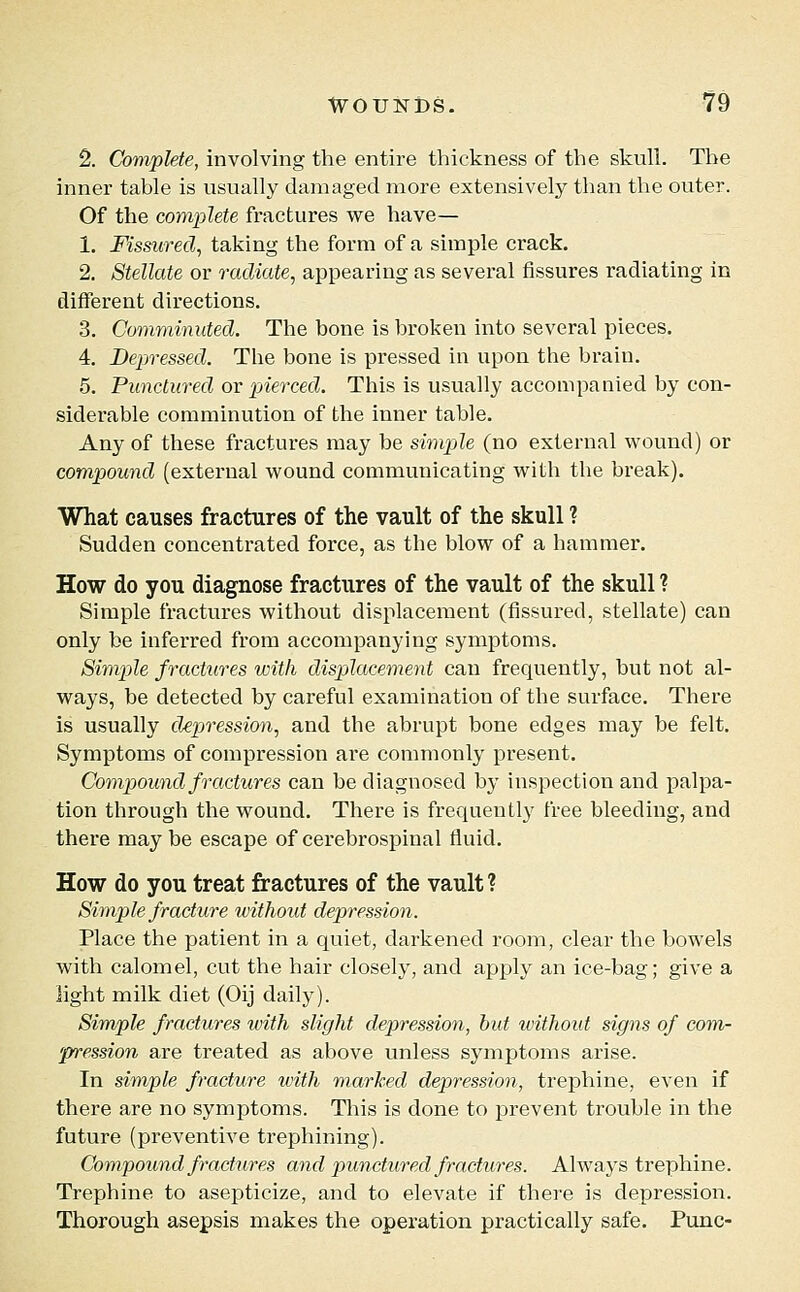 WOUNDS. 79

2. Complete, involving the entire thickness of the skull. The inner table is usually damaged more extensively than the outer. Of the complete fractures we have—

1. Fissured, taking the form of a simple crack.

2. Stellate or radiate, appearing as several fissures radiating in different directions.

3. Comminuted. The bone is broken into several pieces.

4. Depressed. The bone is pressed in upon the brain.

5. Punctured or pierced. This is usually accompanied by considerable comminution of the inner table.

Any of these fractures may be simple (no external wound) or compound (external wound communicating with the break).

What causes fractures of the vault of the skull?

Sudden concentrated force, as the blow of a hammer.

How do you diagnose fractures of the vault of the skull?

Simple fractures without displacement (fissured, stellate) can only be inferred from accompanying symptoms.

Simple fractures with displacement can frequently, but not always, be detected by careful examination of the surface. There is usually depression, and the abrupt bone edges may be felt. Symptoms of compression are commonly present.

Compound fractures can be diagnosed by inspection and palpation through the wound. There is frequently free bleeding, and there may be escape of cerebrospinal fluid.

How do you treat fractures of the vault?

Simple fracture without depression.

Place the patient in a quiet, darkened room, clear the bowels with calomel, cut the hair closely, and apply an ice-bag; give a light milk diet (Oij daily).

Simple fractures with slight depression, but without signs of compression are treated as above unless symptoms arise.

In simple fracture with marked depression, trephine, even if there are no symptoms. This is done to prevent trouble in the future (preventive trephining).

Compound fractures and punctured fractures. Always trephine. Trephine to asepticize, and to elevate if there is depression. Thorough asepsis makes the operation practically safe. Punc-